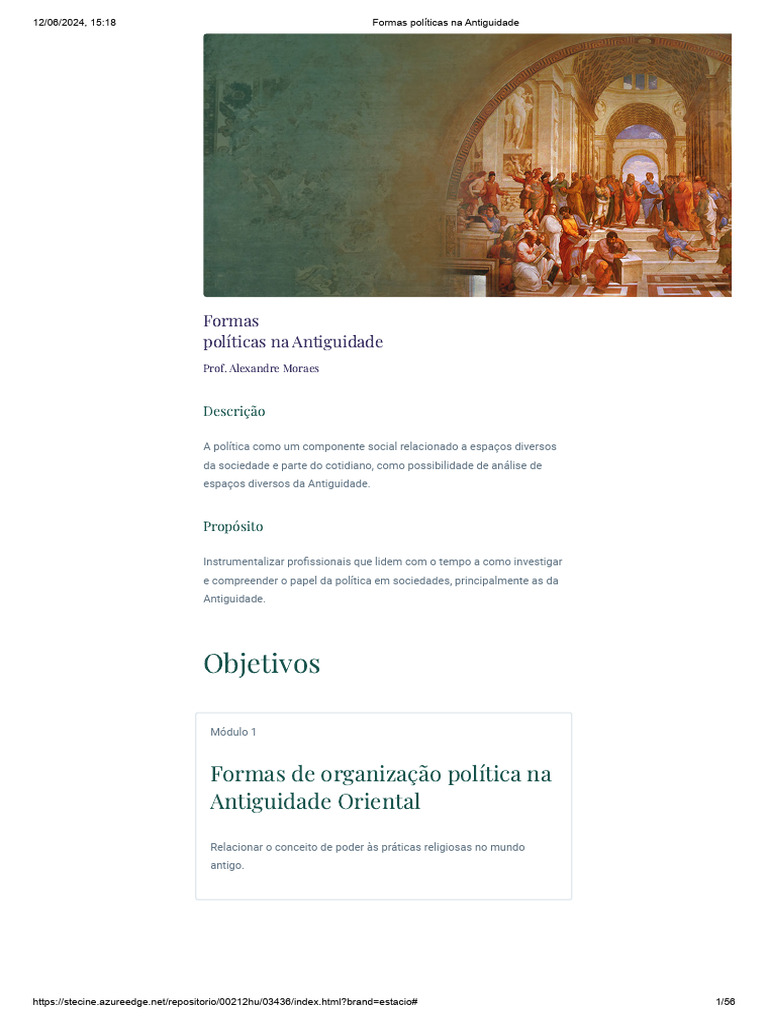 12/06/2024, 15:18 Formas políticas na Antiguidade

Formas
políticas na Antiguidade

Prof. Alexandre Moraes

Descrição

A política como um componente social relacionado a espaços diversos da sociedade e parte do cotidiano, como possibilidade de análise de espaços diversos da Antiguidade.

Propósito

Instrumentalizar profissionais que lidem com o tempo a como investigar e compreender o papel da política em sociedades, principalmente as da Antiguidade.

Objetivos

Módulo 1

Formas de organização política na Antiguidade Oriental

Relacionar o conceito de poder às práticas religiosas no mundo antigo.

https://stecine.azureedge.net/repositorio/00212hu/03436/index.html?brand=estacio# 1/56